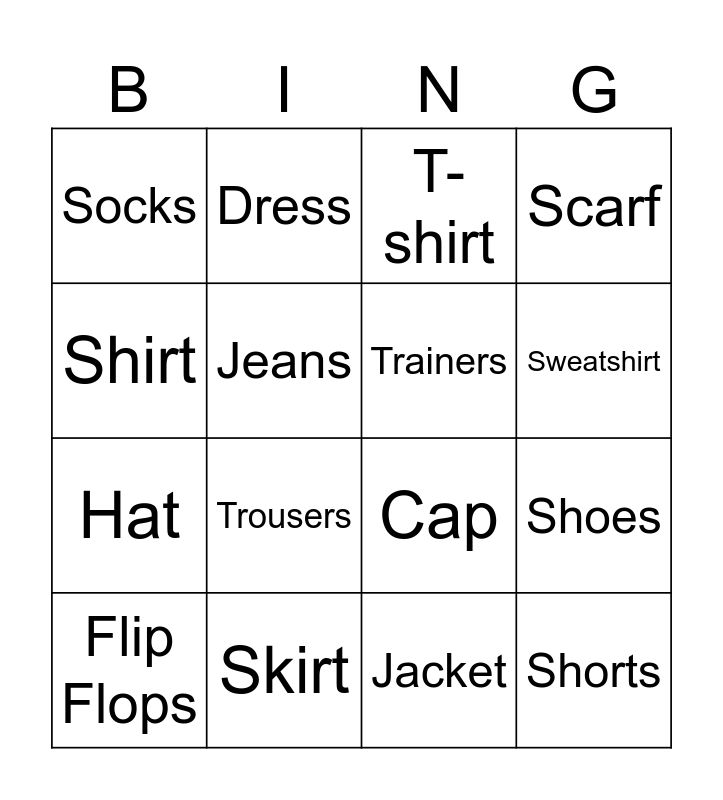 | B | I | N | G |
|---|---|---|---|
| Socks | Dress | T-shirt | Scarf |
| Shirt | Jeans | Trainers | Sweatshirt |
| Hat | Trousers | Cap | Shoes |
| Flip Flops | Skirt | Jacket | Shorts |